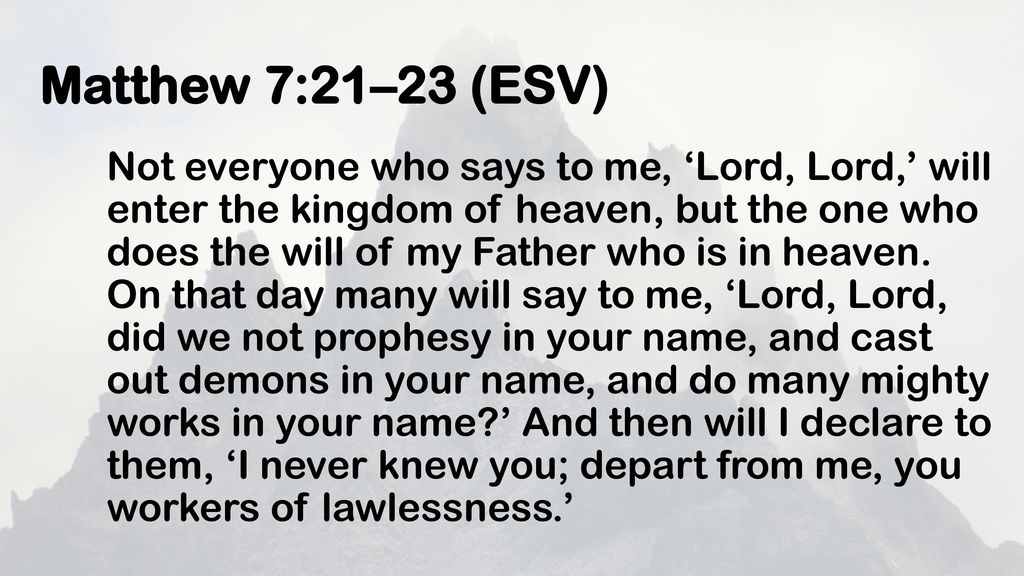 Matthew 7:21–23 (ESV)

Not everyone who says to me, 'Lord, Lord,' will enter the kingdom of heaven, but the one who does the will of my Father who is in heaven. On that day many will say to me, 'Lord, Lord, did we not prophesy in your name, and cast out demons in your name, and do many mighty works in your name?' And then will I declare to them, 'I never knew you; depart from me, you workers of lawlessness.'